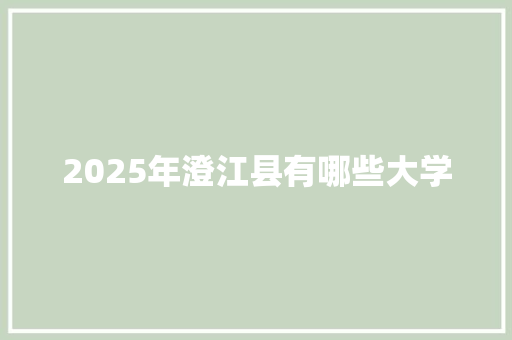 2025年澄江县有哪些大学